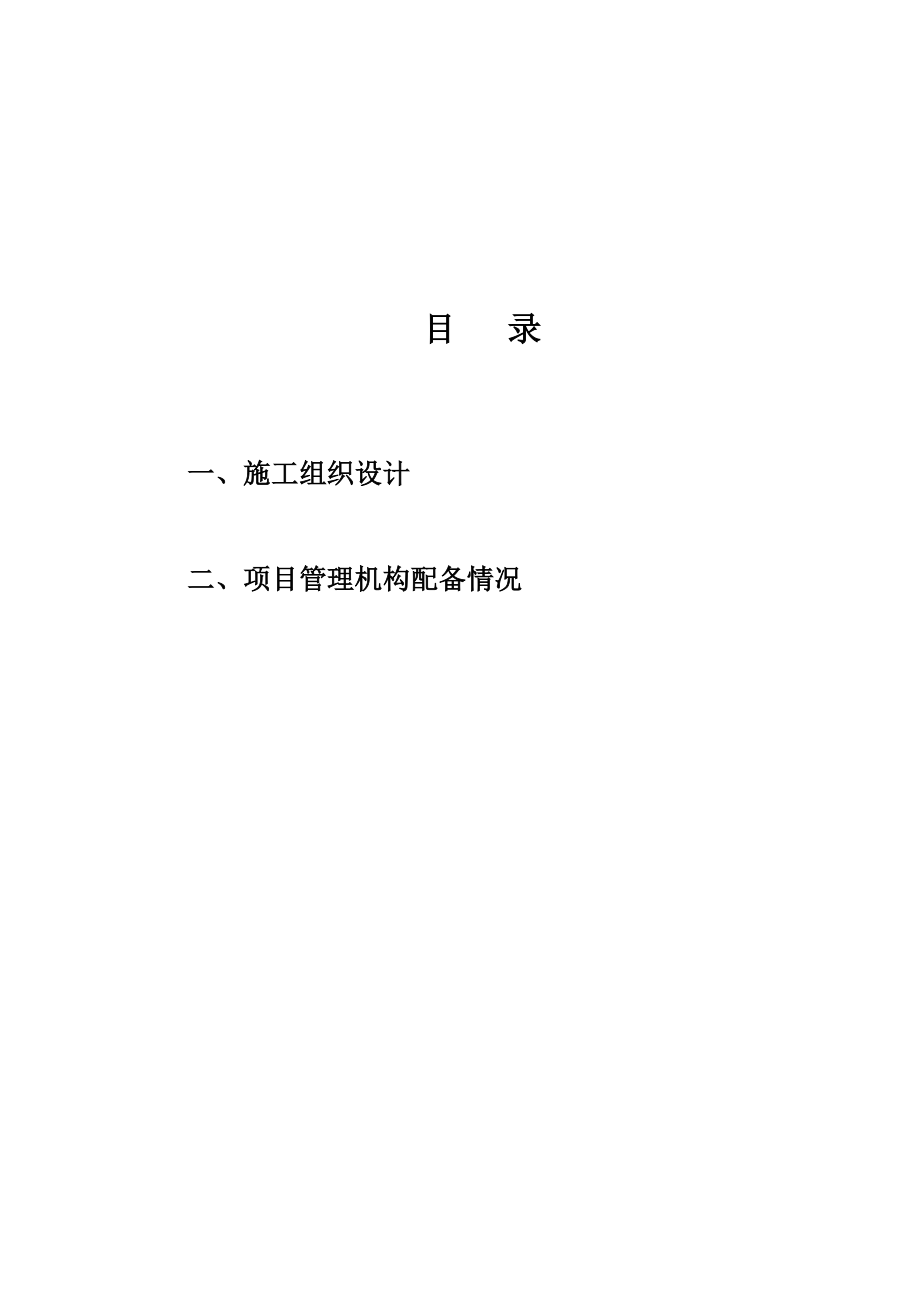 目　录

一、施工组织设计

二、项目管理机构配备情况